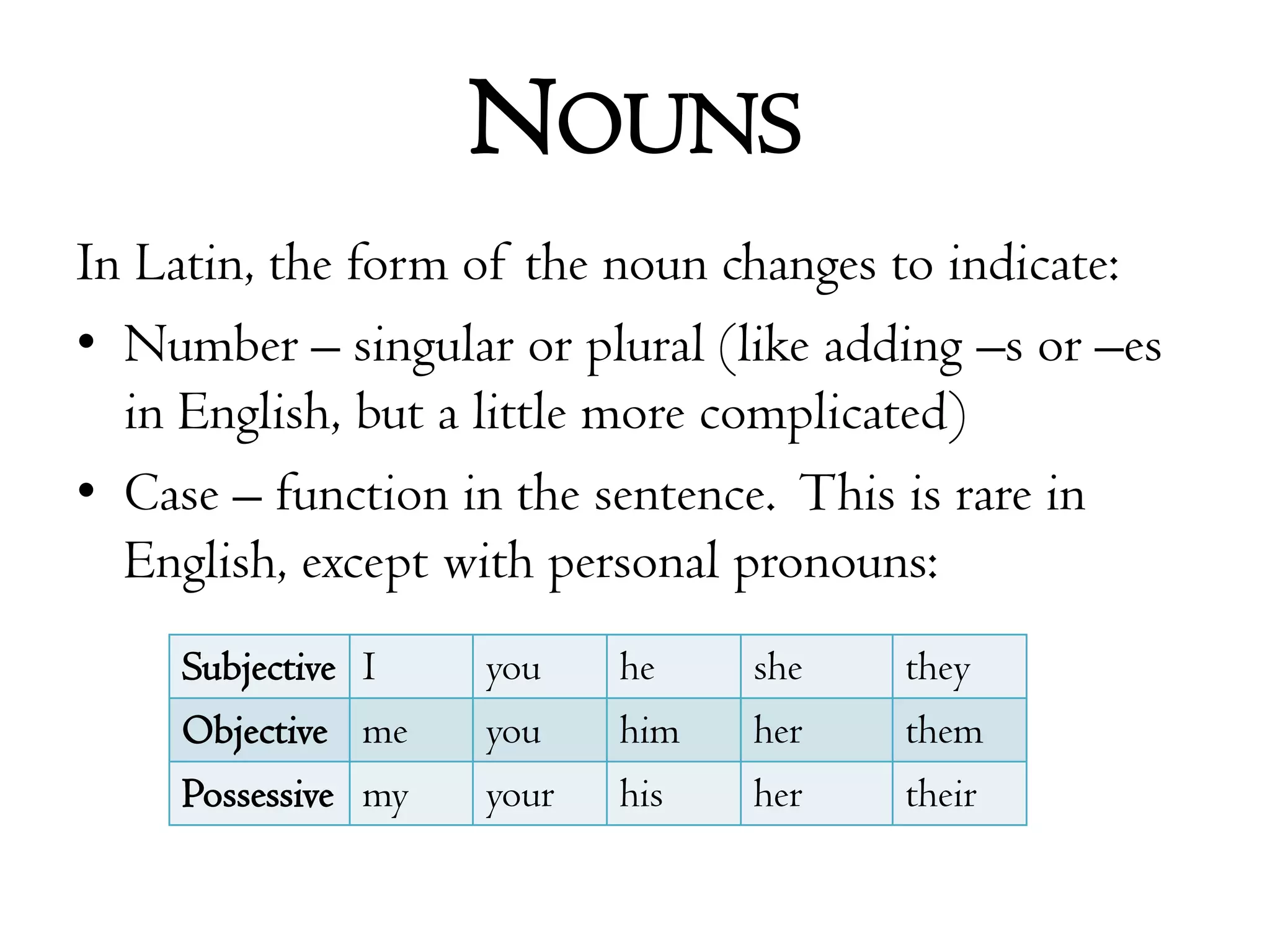 NOUNS

In Latin, the form of the noun changes to indicate:

• Number – singular or plural (like adding –s or –es in English, but a little more complicated)

• Case – function in the sentence. This is rare in English, except with personal pronouns:

| Subjective | I | you | he | she | they |
|---|---|---|---|---|---|
| Objective | me | you | him | her | them |
| Possessive | my | your | his | her | their |